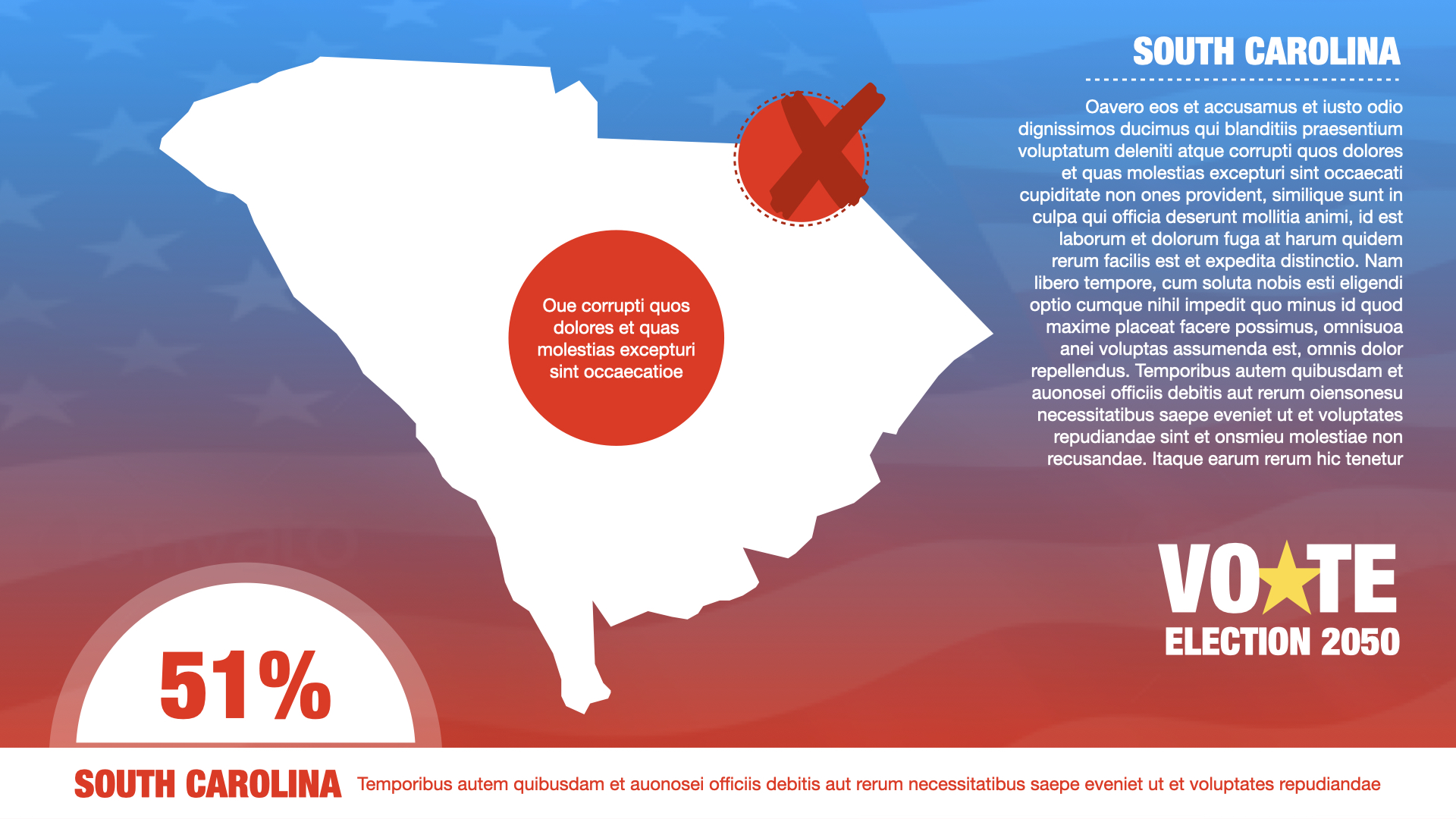 SOUTH CAROLINA

Oavero eos et accusamus et iusto odio dignissimos ducimus qui blanditiis praesentium voluptatum deleniti atque corrupti quos dolores et quas molestias excepturi sint occaecati cupiditate non ones provident, similique sunt in culpa qui officia deserunt mollitia animi, id est laborum et dolorum fuga at harum quidem rerum facilis est et expedita distinctio. Nam libero tempore, cum soluta nobis esti eligendi optio cumque nihil impedit quo minus id quod maxime placeat facere possimus, omnisuoa anei voluptas assumenda est, omnis dolor repellendus. Temporibus autem quibusdam et auonosei officiis debitis aut rerum oiensonesu necessitatibus saepe eveniet ut et voluptates repudiandae sint et onsmieu molestiae non recusandae. Itaque earum rerum hic tenetur

Oue corrupti quos dolores et quas molestias excepturi sint occaecatioe

VOTE
ELECTION 2050

51%

SOUTH CAROLINA Temporibus autem quibusdam et auonosei officiis debitis aut rerum necessitatibus saepe eveniet ut et voluptates repudiandae